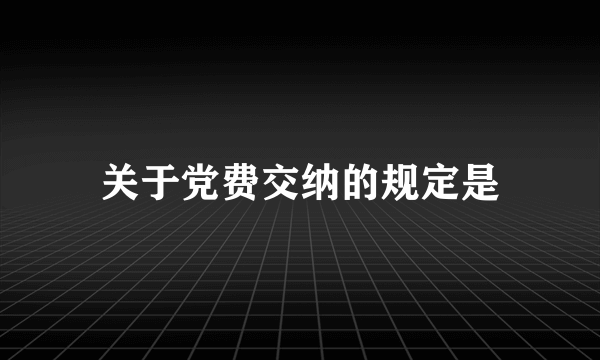 关于党费交纳的规定是